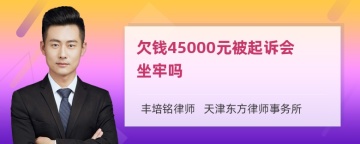 欠钱45000元被起诉会坐牢吗

丰培铭律师　天津东方律师事务所